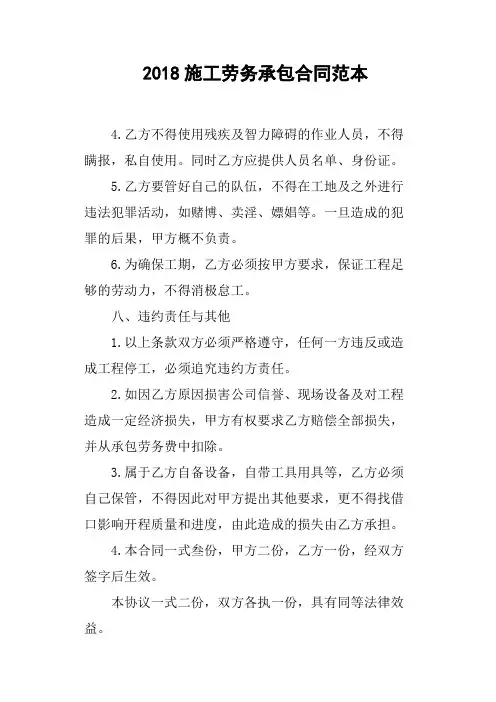 2018 施工劳务承包合同范本

4.乙方不得使用残疾及智力障碍的作业人员，不得瞒报，私自使用。同时乙方应提供人员名单、身份证。

5.乙方要管好自己的队伍，不得在工地及之外进行违法犯罪活动，如赌博、卖淫、嫖娼等。一旦造成的犯罪的后果，甲方概不负责。

6.为确保工期，乙方必须按甲方要求，保证工程足够的劳动力，不得消极怠工。

八、违约责任与其他

1.以上条款双方必须严格遵守，任何一方违反或造成工程停工，必须追究违约方责任。

2.如因乙方原因损害公司信誉、现场设备及对工程造成一定经济损失，甲方有权要求乙方赔偿全部损失，并从承包劳务费中扣除。

3.属于乙方自备设备，自带工具用具等，乙方必须自己保管，不得因此对甲方提出其他要求，更不得找借口影响开程质量和进度，由此造成的损失由乙方承担。

4.本合同一式叁份，甲方二份，乙方一份，经双方签字后生效。

本协议一式二份，双方各执一份，具有同等法律效益。